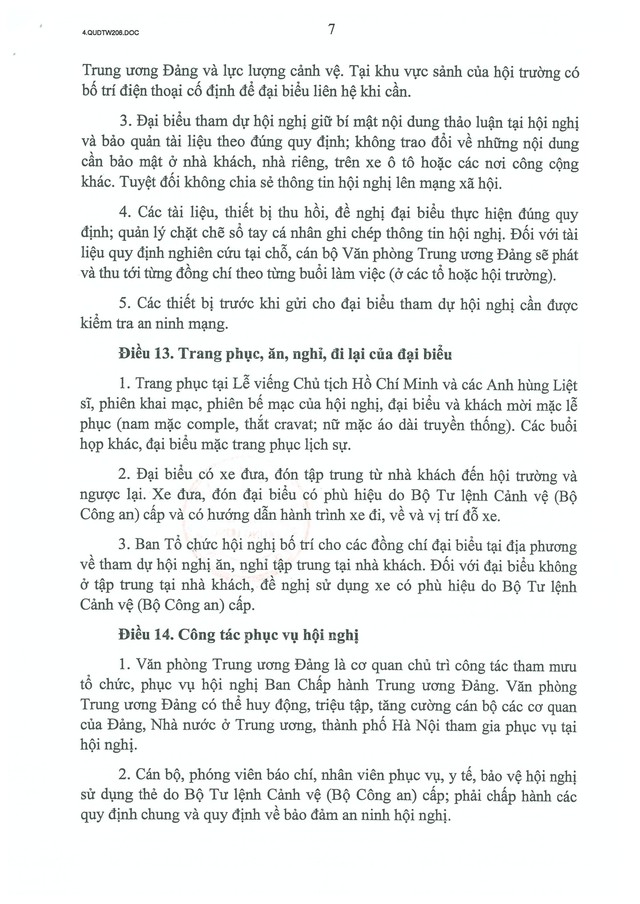 4.QUDTW208.DOC

7

Trung ương Đảng và lực lượng cảnh vệ. Tại khu vực sảnh của hội trường có bố trí điện thoại cố định để đại biểu liên hệ khi cần.

3. Đại biểu tham dự hội nghị giữ bí mật nội dung thảo luận tại hội nghị và bảo quản tài liệu theo đúng quy định; không trao đổi về những nội dung cần bảo mật ở nhà khách, nhà riêng, trên xe ô tô hoặc các nơi công cộng khác. Tuyệt đối không chia sẻ thông tin hội nghị lên mạng xã hội.

4. Các tài liệu, thiết bị thu hồi, đề nghị đại biểu thực hiện đúng quy định; quản lý chặt chẽ sổ tay cá nhân ghi chép thông tin hội nghị. Đối với tài liệu quy định nghiên cứu tại chỗ, cán bộ Văn phòng Trung ương Đảng sẽ phát và thu tới từng đồng chí theo từng buổi làm việc (ở các tổ hoặc hội trường).

5. Các thiết bị trước khi gửi cho đại biểu tham dự hội nghị cần được kiểm tra an ninh mạng.

Điều 13. Trang phục, ăn, nghỉ, đi lại của đại biểu

1. Trang phục tại Lễ viếng Chủ tịch Hồ Chí Minh và các Anh hùng Liệt sĩ, phiên khai mạc, phiên bế mạc của hội nghị, đại biểu và khách mời mặc lễ phục (nam mặc comple, thắt cravat; nữ mặc áo dài truyền thống). Các buổi họp khác, đại biểu mặc trang phục lịch sự.

2. Đại biểu có xe đưa, đón tập trung từ nhà khách đến hội trường và ngược lại. Xe đưa, đón đại biểu có phù hiệu do Bộ Tư lệnh Cảnh vệ (Bộ Công an) cấp và có hướng dẫn hành trình xe đi, về và vị trí đỗ xe.

3. Ban Tổ chức hội nghị bố trí cho các đồng chí đại biểu tại địa phương về tham dự hội nghị ăn, nghỉ tập trung tại nhà khách. Đối với đại biểu không ở tập trung tại nhà khách, đề nghị sử dụng xe có phù hiệu do Bộ Tư lệnh Cảnh vệ (Bộ Công an) cấp.

Điều 14. Công tác phục vụ hội nghị

1. Văn phòng Trung ương Đảng là cơ quan chủ trì công tác tham mưu tổ chức, phục vụ hội nghị Ban Chấp hành Trung ương Đảng. Văn phòng Trung ương Đảng có thể huy động, triệu tập, tăng cường cán bộ các cơ quan của Đảng, Nhà nước ở Trung ương, thành phố Hà Nội tham gia phục vụ tại hội nghị.

2. Cán bộ, phóng viên báo chí, nhân viên phục vụ, y tế, bảo vệ hội nghị sử dụng thẻ do Bộ Tư lệnh Cảnh vệ (Bộ Công an) cấp; phải chấp hành các quy định chung và quy định về bảo đảm an ninh hội nghị.